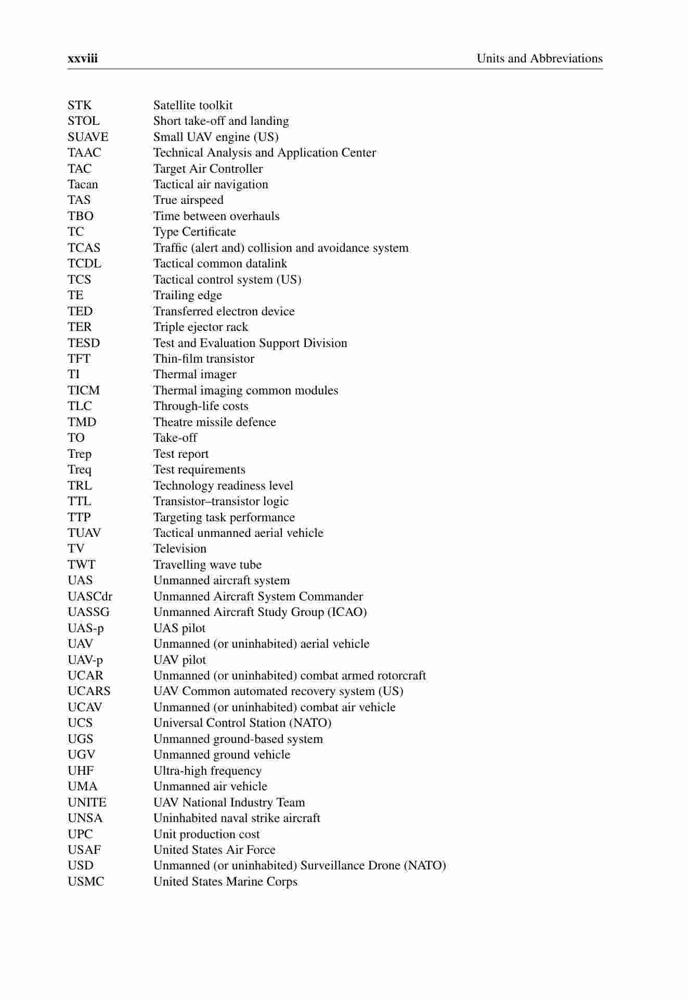 xxviii Units and Abbreviations

| | |
|---|---|
| STK | Satellite toolkit |
| STOL | Short take-off and landing |
| SUAVE | Small UAV engine (US) |
| TAAC | Technical Analysis and Application Center |
| TAC | Target Air Controller |
| Tacan | Tactical air navigation |
| TAS | True airspeed |
| TBO | Time between overhauls |
| TC | Type Certificate |
| TCAS | Traffic (alert and) collision and avoidance system |
| TCDL | Tactical common datalink |
| TCS | Tactical control system (US) |
| TE | Trailing edge |
| TED | Transferred electron device |
| TER | Triple ejector rack |
| TESD | Test and Evaluation Support Division |
| TFT | Thin-film transistor |
| TI | Thermal imager |
| TICM | Thermal imaging common modules |
| TLC | Through-life costs |
| TMD | Theatre missile defence |
| TO | Take-off |
| Trep | Test report |
| Treq | Test requirements |
| TRL | Technology readiness level |
| TTL | Transistor–transistor logic |
| TTP | Targeting task performance |
| TUAV | Tactical unmanned aerial vehicle |
| TV | Television |
| TWT | Travelling wave tube |
| UAS | Unmanned aircraft system |
| UASCdr | Unmanned Aircraft System Commander |
| UASSG | Unmanned Aircraft Study Group (ICAO) |
| UAS-p | UAS pilot |
| UAV | Unmanned (or uninhabited) aerial vehicle |
| UAV-p | UAV pilot |
| UCAR | Unmanned (or uninhabited) combat armed rotorcraft |
| UCARS | UAV Common automated recovery system (US) |
| UCAV | Unmanned (or uninhabited) combat air vehicle |
| UCS | Universal Control Station (NATO) |
| UGS | Unmanned ground-based system |
| UGV | Unmanned ground vehicle |
| UHF | Ultra-high frequency |
| UMA | Unmanned air vehicle |
| UNITE | UAV National Industry Team |
| UNSA | Uninhabited naval strike aircraft |
| UPC | Unit production cost |
| USAF | United States Air Force |
| USD | Unmanned (or uninhabited) Surveillance Drone (NATO) |
| USMC | United States Marine Corps |